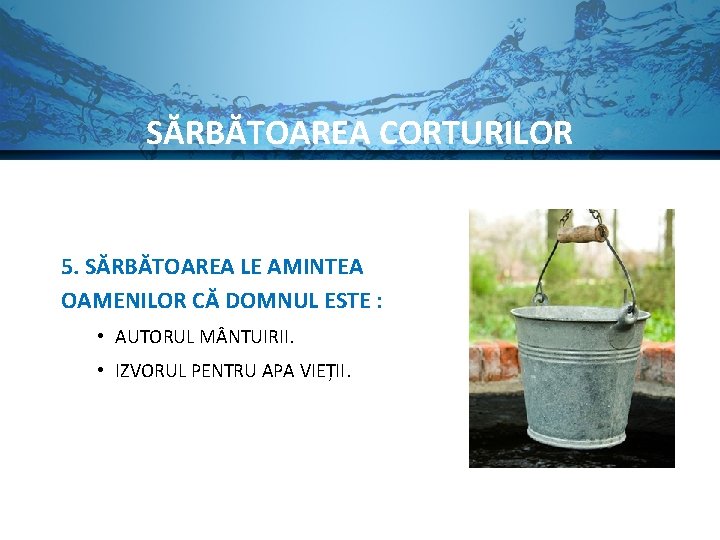 SĂRBĂTOAREA CORTURILOR

5. SĂRBĂTOAREA LE AMINTEA OAMENILOR CĂ DOMNUL ESTE :

• AUTORUL MÂNTUIRII.
• IZVORUL PENTRU APA VIEȚII.